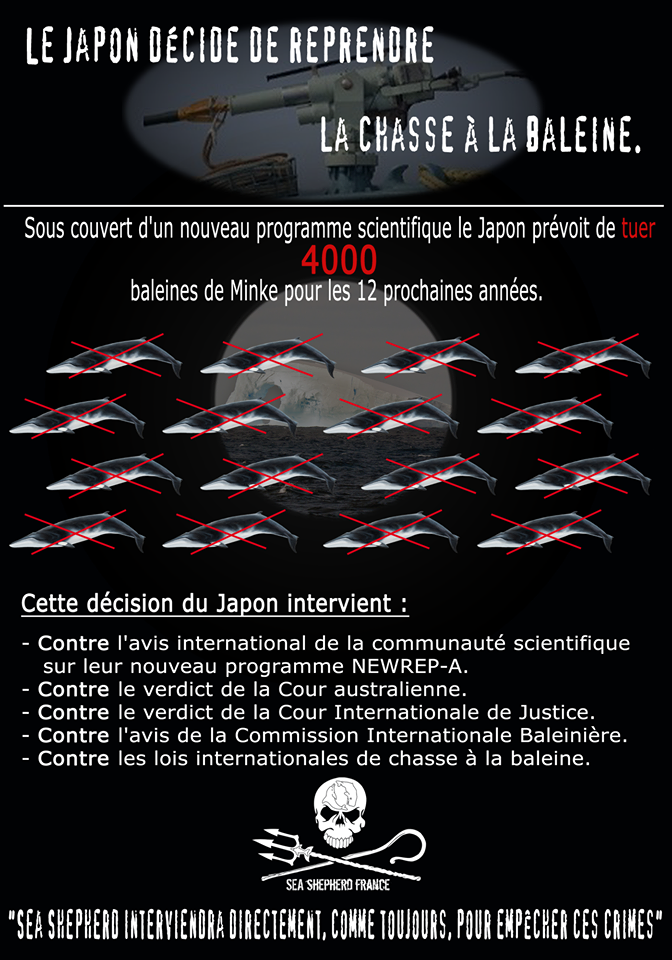 LE JAPON DÉCIDE DE REPRENDRE

LA CHASSE À LA BALEINE.

Sous couvert d'un nouveau programme scientifique le Japon prévoit de tuer 4000 baleines de Minke pour les 12 prochaines années.

Cette décision du Japon intervient :

- Contre l'avis international de la communauté scientifique sur leur nouveau programme NEWREP-A.
- Contre le verdict de la Cour australienne.
- Contre le verdict de la Cour Internationale de Justice.
- Contre l'avis de la Commission Internationale Baleinière.
- Contre les lois internationales de chasse à la baleine.

SEA SHEPHERD FRANCE

"SEA SHEPHERD INTERVIENDRA DIRECTEMENT, COMME TOUJOURS, POUR EMPÊCHER CES CRIMES"